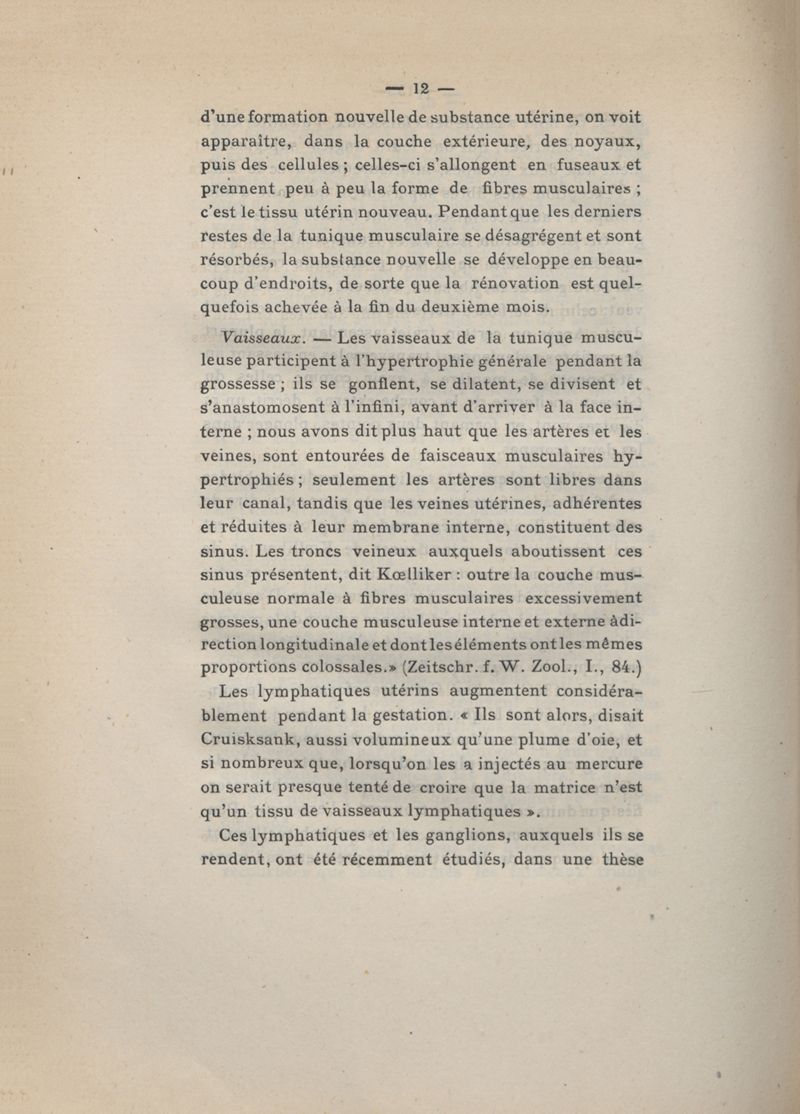 — 12 —

d'une formation nouvelle de substance utérine, on voit apparaître, dans la couche extérieure, des noyaux, puis des cellules ; celles-ci s'allongent en fuseaux et prennent peu à peu la forme de fibres musculaires ; c'est le tissu utérin nouveau. Pendant que les derniers restes de la tunique musculaire se désagrégent et sont résorbés, la substance nouvelle se développe en beaucoup d'endroits, de sorte que la rénovation est quelquefois achevée à la fin du deuxième mois.

Vaisseaux. — Les vaisseaux de la tunique musculeuse participent à l'hypertrophie générale pendant la grossesse ; ils se gonflent, se dilatent, se divisent et s'anastomosent à l'infini, avant d'arriver à la face interne ; nous avons dit plus haut que les artères et les veines, sont entourées de faisceaux musculaires hypertrophiés ; seulement les artères sont libres dans leur canal, tandis que les veines utérines, adhérentes et réduites à leur membrane interne, constituent des sinus. Les troncs veineux auxquels aboutissent ces sinus présentent, dit Kœlliker : outre la couche musculeuse normale à fibres musculaires excessivement grosses, une couche musculeuse interne et externe à direction longitudinale et dont les éléments ont les mêmes proportions colossales.» (Zeitschr. f. W. Zool., I., 84.)

Les lymphatiques utérins augmentent considérablement pendant la gestation. « Ils sont alors, disait Cruisksank, aussi volumineux qu'une plume d'oie, et si nombreux que, lorsqu'on les a injectés au mercure on serait presque tenté de croire que la matrice n'est qu'un tissu de vaisseaux lymphatiques ».

Ces lymphatiques et les ganglions, auxquels ils se rendent, ont été récemment étudiés, dans une thèse